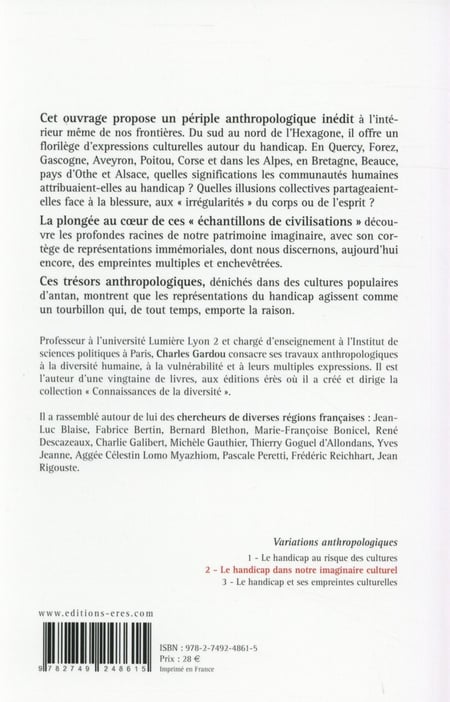 Cet ouvrage propose un périple anthropologique inédit à l'intérieur même de nos frontières. Du sud au nord de l'Hexagone, il offre un florilège d'expressions culturelles autour du handicap. En Quercy, Forez, Gascogne, Aveyron, Poitou, Corse et dans les Alpes, en Bretagne, Beauce, pays d'Othe et Alsace, quelles significations les communautés humaines attribuaient-elles au handicap ? Quelles illusions collectives partageaient-elles face à la blessure, aux « irrégularités » du corps ou de l'esprit ?

La plongée au cœur de ces « échantillons de civilisations » découvre les profondes racines de notre patrimoine imaginaire, avec son cortège de représentations immémoriales, dont nous discernons, aujourd'hui encore, des empreintes multiples et enchevêtrées.

Ces trésors anthropologiques, dénichés dans des cultures populaires d'antan, montrent que les représentations du handicap agissent comme un tourbillon qui, de tout temps, emporte la raison.

Professeur à l'université Lumière Lyon 2 et chargé d'enseignement à l'Institut de sciences politiques à Paris, Charles Gardou consacre ses travaux anthropologiques à la diversité humaine, à la vulnérabilité et à leurs multiples expressions. Il est l'auteur d'une vingtaine de livres, aux éditions érès où il a créé et dirige la collection « Connaissances de la diversité ».

Il a rassemblé autour de lui des chercheurs de diverses régions françaises : Jean-Luc Blaise, Fabrice Bertin, Bernard Blethon, Marie-Françoise Bonicel, René Descazeaux, Charlie Galibert, Michèle Gauthier, Thierry Goguel d'Allondans, Yves Jeanne, Aggée Célestin Lomo Myazhiom, Pascale Peretti, Frédéric Reichhart, Jean Rigouste.

Variations anthropologiques
1 - Le handicap au risque des cultures
2 - Le handicap dans notre imaginaire culturel
3 - Le handicap et ses empreintes culturelles

www.editions-eres.com

9 782749 248615

ISBN : 978-2-7492-4861-5
Prix : 28 €
Imprimé en France